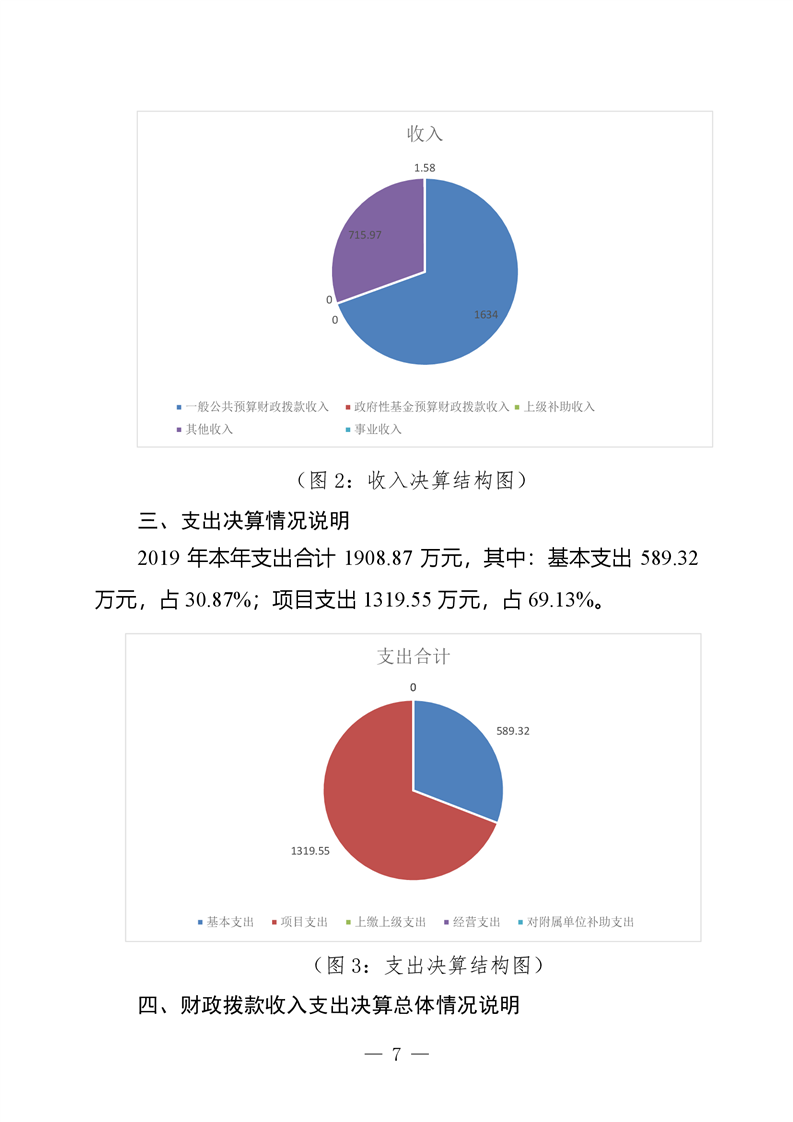 收入

1.58

715.97

0

0

1634

• 一般公共预算财政拨款收入 • 政府性基金预算财政拨款收入 • 上级补助收入

• 其他收入 • 事业收入

（图2：收入决算结构图）

三、支出决算情况说明

2019年本年支出合计1908.87万元，其中：基本支出589.32万元，占30.87%；项目支出1319.55万元，占69.13%。

支出合计

0

589.32

1319.55

• 基本支出 • 项目支出 • 上缴上级支出 • 经营支出 • 对附属单位补助支出

（图3：支出决算结构图）

四、财政拨款收入支出决算总体情况说明

— 7 —